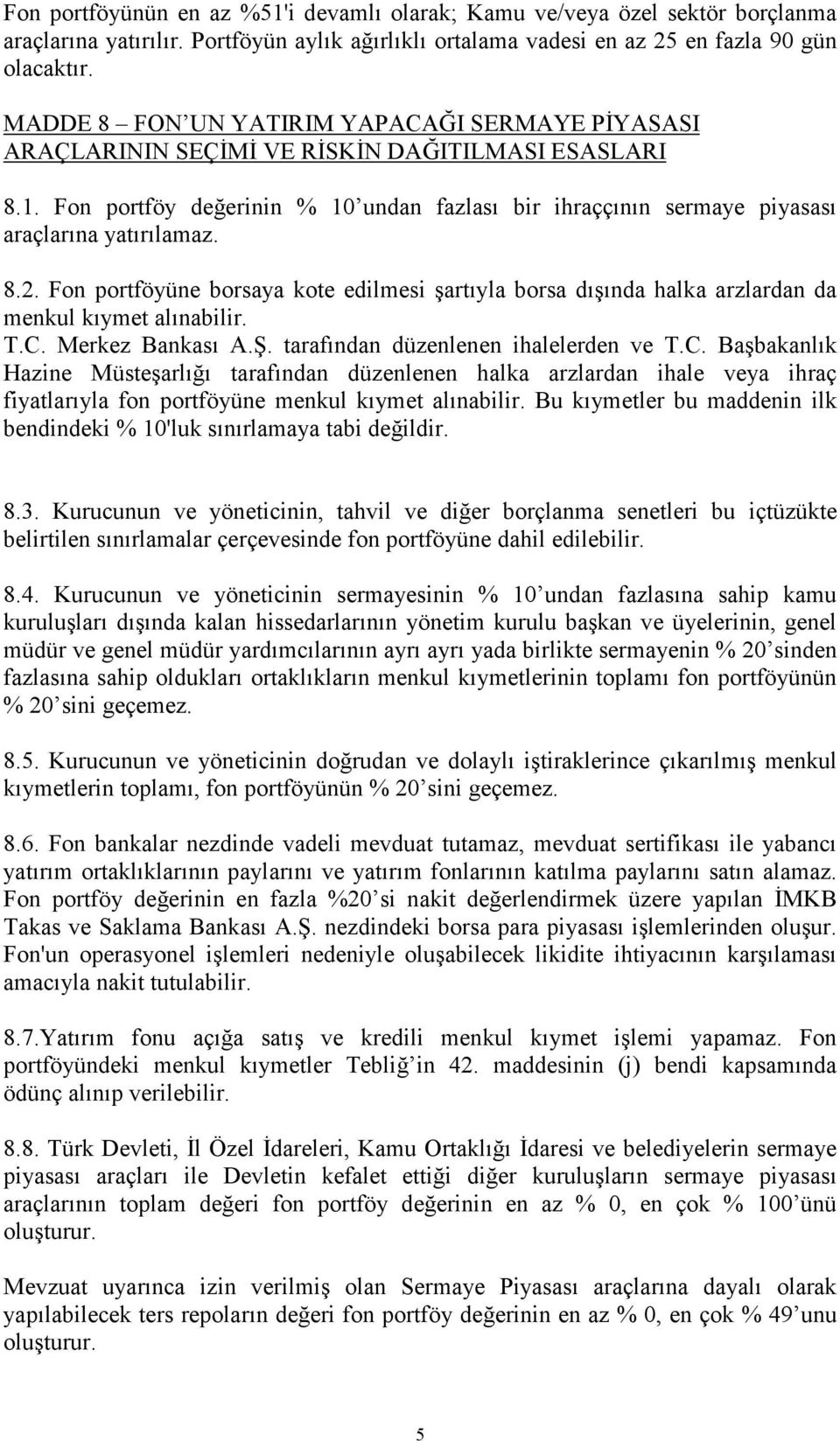 Fon portföyünün en az %51'i devamlı olarak; Kamu ve/veya özel sektör borçlanma araçlarına yatırılır. Portföyün aylık ağırlıklı ortalama vadesi en az 25 en fazla 90 gün olacaktır.

MADDE 8 – FON'UN YATIRIM YAPACAĞI SERMAYE PİYASASI ARAÇLARININ SEÇİMİ VE RİSKİN DAĞITILMASI ESASLARI

8.1. Fon portföy değerinin % 10'undan fazlası bir ihraççının sermaye piyasası araçlarına yatırılamaz.

8.2. Fon portföyüne borsaya kote edilmesi şartıyla borsa dışında halka arzlardan da menkul kıymet alınabilir.
T.C. Merkez Bankası A.Ş. tarafından düzenlenen ihalelerden ve T.C. Başbakanlık Hazine Müsteşarlığı tarafından düzenlenen halka arzlardan ihale veya ihraç fiyatlarıyla fon portföyüne menkul kıymet alınabilir. Bu kıymetler bu maddenin ilk bendindeki % 10'luk sınırlamaya tabi değildir.

8.3. Kurucunun ve yöneticinin, tahvil ve diğer borçlanma senetleri bu içtüzükte belirtilen sınırlamalar çerçevesinde fon portföyüne dahil edilebilir.

8.4. Kurucunun ve yöneticinin sermayesinin % 10'undan fazlasına sahip kamu kuruluşları dışında kalan hissedarlarının yönetim kurulu başkan ve üyelerinin, genel müdür ve genel müdür yardımcılarının ayrı ayrı yada birlikte sermayenin % 20'sinden fazlasına sahip oldukları ortaklıkların menkul kıymetlerinin toplamı fon portföyünün % 20'sini geçemez.

8.5. Kurucunun ve yöneticinin doğrudan ve dolaylı iştiraklerince çıkarılmış menkul kıymetlerin toplamı, fon portföyünün % 20'sini geçemez.

8.6. Fon bankalar nezdinde vadeli mevduat tutamaz, mevduat sertifikası ile yabancı yatırım ortaklıklarının paylarını ve yatırım fonlarının katılma paylarını satın alamaz. Fon portföy değerinin en fazla %20'si nakit değerlendirmek üzere yapılan İMKB Takas ve Saklama Bankası A.Ş. nezdindeki borsa para piyasası işlemlerinden oluşur. Fon'un operasyonel işlemleri nedeniyle oluşabilecek likidite ihtiyacının karşılaması amacıyla nakit tutulabilir.

8.7.Yatırım fonu açığa satış ve kredili menkul kıymet işlemi yapamaz. Fon portföyündeki menkul kıymetler Tebliğ'in 42. maddesinin (j) bendi kapsamında ödünç alınıp verilebilir.

8.8. Türk Devleti, İl Özel İdareleri, Kamu Ortaklığı İdaresi ve belediyelerin sermaye piyasası araçları ile Devletin kefalet ettiği diğer kuruluşların sermaye piyasası araçlarının toplam değeri fon portföy değerinin en az % 0, en çok % 100'ünü oluşturur.

Mevzuat uyarınca izin verilmiş olan Sermaye Piyasası araçlarına dayalı olarak yapılabilecek ters repoların değeri fon portföy değerinin en az % 0, en çok % 49'unu oluşturur.

5